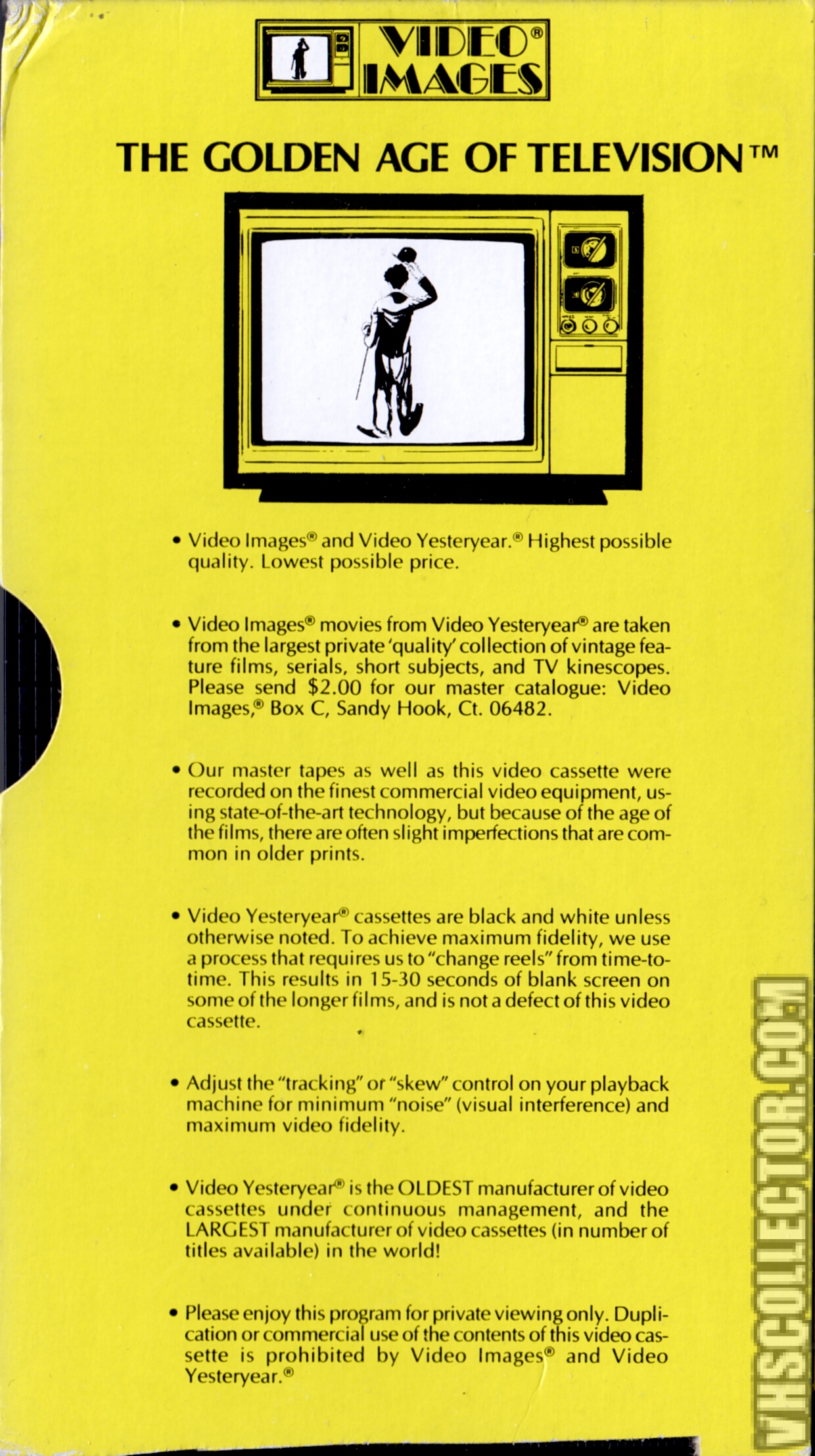 VIDEO® IMAGES

THE GOLDEN AGE OF TELEVISION™

• Video Images® and Video Yesteryear.® Highest possible quality. Lowest possible price.

• Video Images® movies from Video Yesteryear® are taken from the largest private 'quality' collection of vintage feature films, serials, short subjects, and TV kinescopes. Please send $2.00 for our master catalogue: Video Images,® Box C, Sandy Hook, Ct. 06482.

• Our master tapes as well as this video cassette were recorded on the finest commercial video equipment, using state-of-the-art technology, but because of the age of the films, there are often slight imperfections that are common in older prints.

• Video Yesteryear® cassettes are black and white unless otherwise noted. To achieve maximum fidelity, we use a process that requires us to "change reels" from time-to-time. This results in 15-30 seconds of blank screen on some of the longer films, and is not a defect of this video cassette.

• Adjust the "tracking" or "skew" control on your playback machine for minimum "noise" (visual interference) and maximum video fidelity.

• Video Yesteryear® is the OLDEST manufacturer of video cassettes under continuous management, and the LARGEST manufacturer of video cassettes (in number of titles available) in the world!

• Please enjoy this program for private viewing only. Duplication or commercial use of the contents of this video cassette is prohibited by Video Images® and Video Yesteryear.®

VHSCOLLECTOR.COM